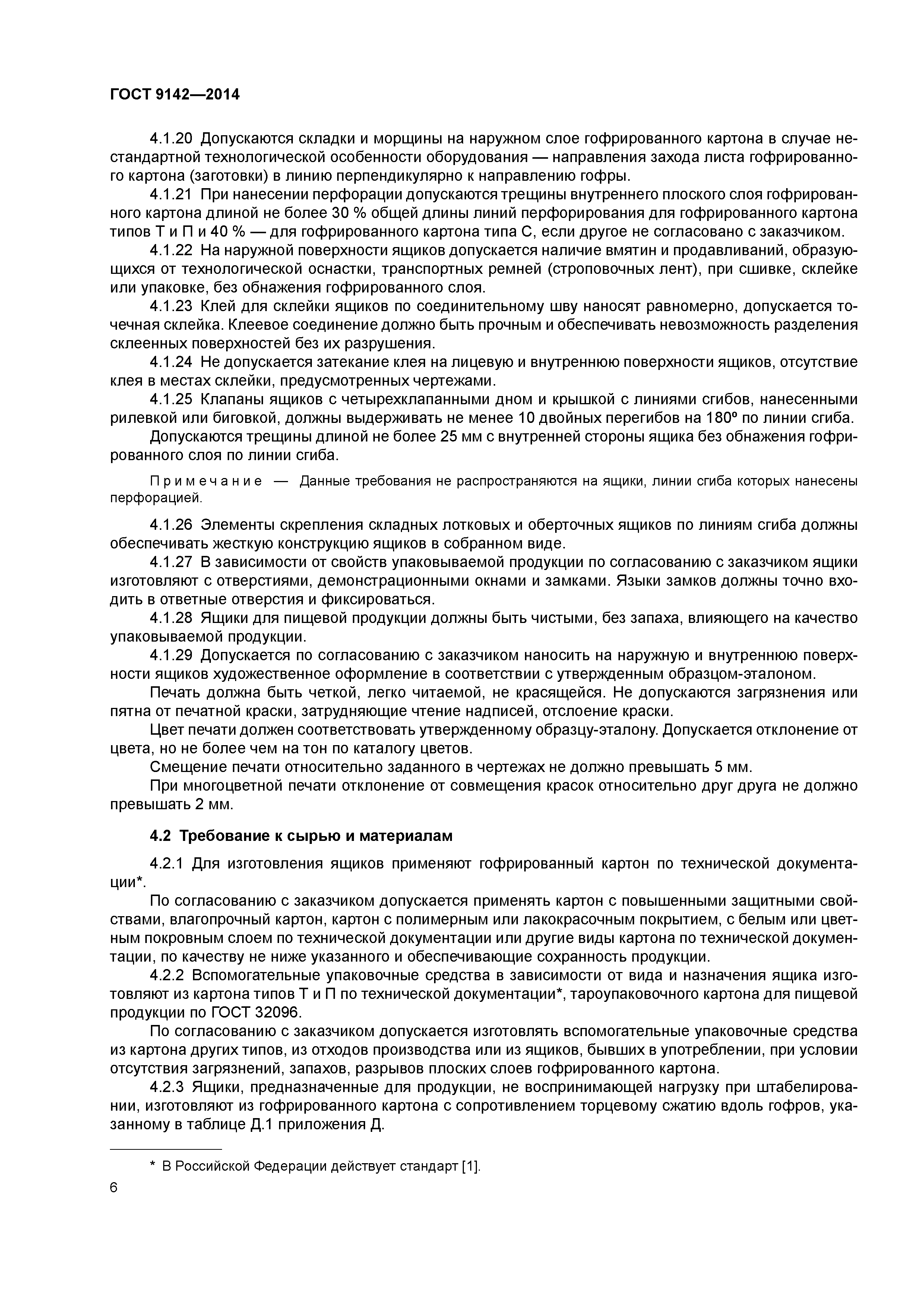 ГОСТ 9142—2014

4.1.20 Допускаются складки и морщины на наружном слое гофрированного картона в случае нестандартной технологической особенности оборудования — направления захода листа гофрированного картона (заготовки) в линию перпендикулярно к направлению гофры.

4.1.21 При нанесении перфорации допускаются трещины внутреннего плоского слоя гофрированного картона длиной не более 30 % общей длины линий перфорирования для гофрированного картона типов Т и П и 40 % — для гофрированного картона типа С, если другое не согласовано с заказчиком.

4.1.22 На наружной поверхности ящиков допускается наличие вмятин и продавливаний, образующихся от технологической оснастки, транспортных ремней (строповочных лент), при сшивке, склейке или упаковке, без обнажения гофрированного слоя.

4.1.23 Клей для склейки ящиков по соединительному шву наносят равномерно, допускается точечная склейка. Клеевое соединение должно быть прочным и обеспечивать невозможность разделения склеенных поверхностей без их разрушения.

4.1.24 Не допускается затекание клея на лицевую и внутреннюю поверхности ящиков, отсутствие клея в местах склейки, предусмотренных чертежами.

4.1.25 Клапаны ящиков с четырехклапанными дном и крышкой с линиями сгибов, нанесенными рилевкой или биговкой, должны выдерживать не менее 10 двойных перегибов на 180º по линии сгиба.

Допускаются трещины длиной не более 25 мм с внутренней стороны ящика без обнажения гофрированного слоя по линии сгиба.

Примечание — Данные требования не распространяются на ящики, линии сгиба которых нанесены перфорацией.

4.1.26 Элементы скрепления складных лотковых и оберточных ящиков по линиям сгиба должны обеспечивать жесткую конструкцию ящиков в собранном виде.

4.1.27 В зависимости от свойств упаковываемой продукции по согласованию с заказчиком ящики изготовляют с отверстиями, демонстрационными окнами и замками. Языки замков должны точно входить в ответные отверстия и фиксироваться.

4.1.28 Ящики для пищевой продукции должны быть чистыми, без запаха, влияющего на качество упаковываемой продукции.

4.1.29 Допускается по согласованию с заказчиком наносить на наружную и внутреннюю поверхности ящиков художественное оформление в соответствии с утвержденным образцом-эталоном.

Печать должна быть четкой, легко читаемой, не красящейся. Не допускаются загрязнения или пятна от печатной краски, затрудняющие чтение надписей, отслоение краски.

Цвет печати должен соответствовать утвержденному образцу-эталону. Допускается отклонение от цвета, но не более чем на тон по каталогу цветов.

Смещение печати относительно заданного в чертежах не должно превышать 5 мм.

При многоцветной печати отклонение от совмещения красок относительно друг друга не должно превышать 2 мм.

4.2 Требование к сырью и материалам

4.2.1 Для изготовления ящиков применяют гофрированный картон по технической документации*.

По согласованию с заказчиком допускается применять картон с повышенными защитными свойствами, влагопрочный картон, картон с полимерным или лакокрасочным покрытием, с белым или цветным покровным слоем по технической документации или другие виды картона по технической документации, по качеству не ниже указанного и обеспечивающие сохранность продукции.

4.2.2 Вспомогательные упаковочные средства в зависимости от вида и назначения ящика изготовляют из картона типов Т и П по технической документации*, тароупаковочного картона для пищевой продукции по ГОСТ 32096.

По согласованию с заказчиком допускается изготовлять вспомогательные упаковочные средства из картона других типов, из отходов производства или из ящиков, бывших в употреблении, при условии отсутствия загрязнений, запахов, разрывов плоских слоев гофрированного картона.

4.2.3 Ящики, предназначенные для продукции, не воспринимающей нагрузку при штабелировании, изготовляют из гофрированного картона с сопротивлением торцевому сжатию вдоль гофров, указанному в таблице Д.1 приложения Д.

* В Российской Федерации действует стандарт [1].

6